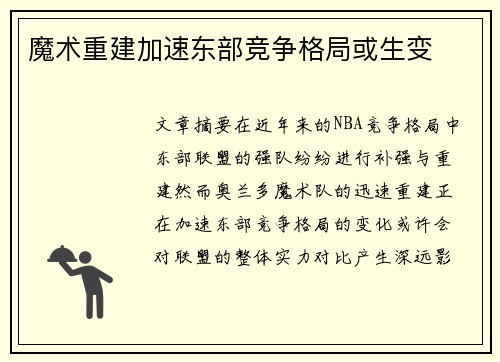 魔术重建加速东部竞争格局或生变

文章摘要在近年来的NBA竞争格局中东部联盟的强队纷纷进行补强与重建然而奥兰多魔术队的迅速重建正在加速东部竞争格局的变化或许会对联盟的整体实力对比产生深远影